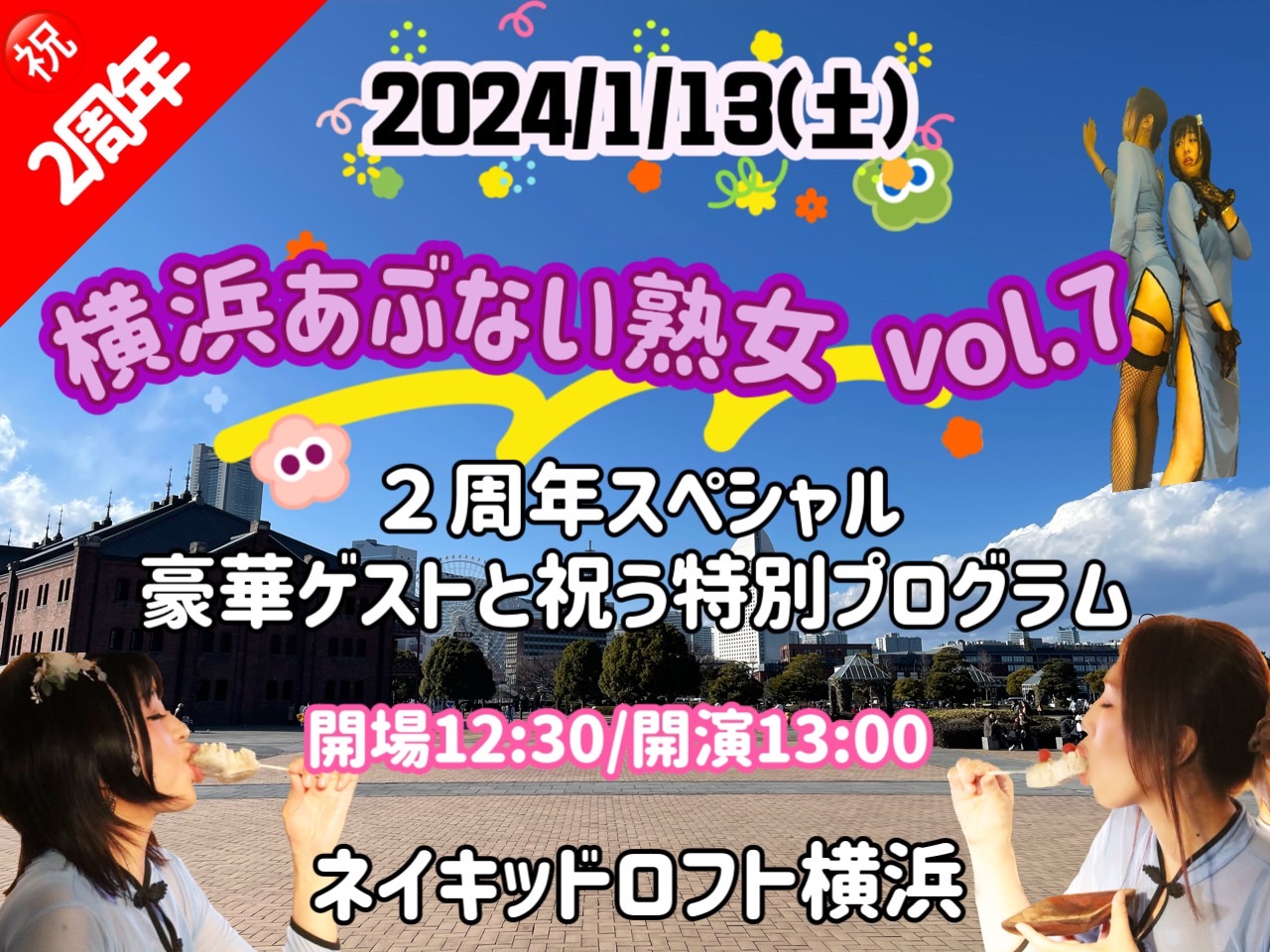 祝 2周年

2024/1/13(土)

横浜あぶない熟女 vol.7

２周年スペシャル
豪華ゲストと祝う特別プログラム

開場12:30/開演13:00

ネイキッドロフト横浜